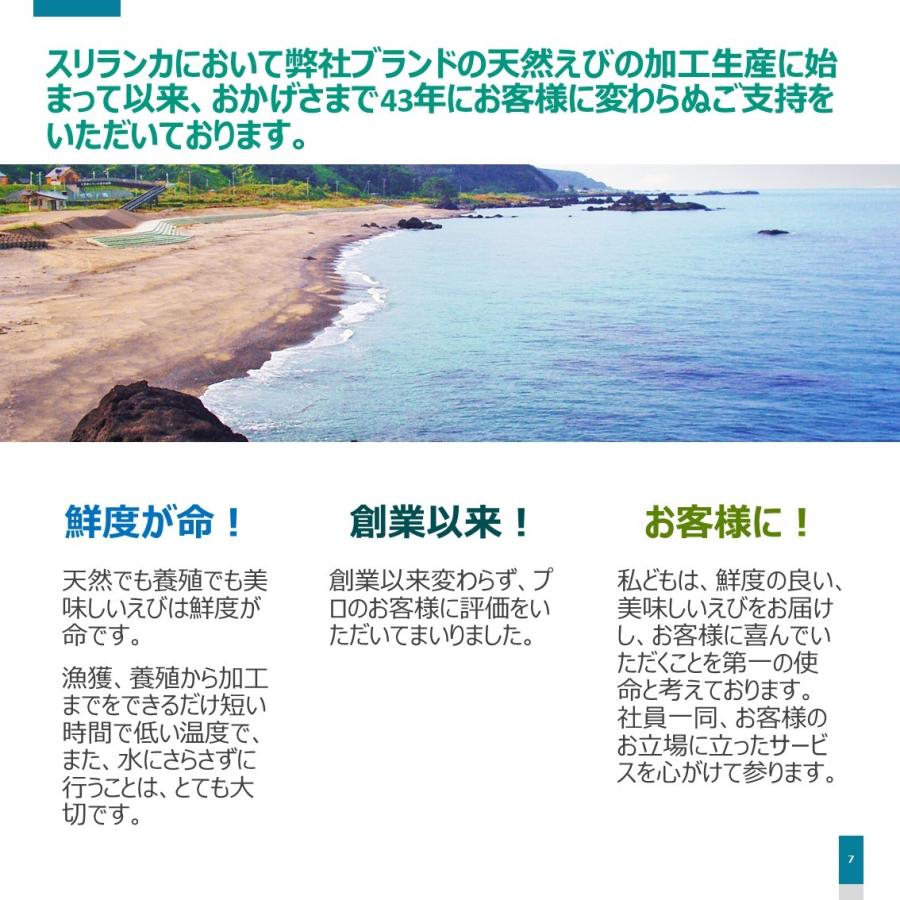 スリランカにおいて弊社ブランドの天然えびの加工生産に始まって以来、おかげさまで43年にお客様に変わらぬご支持をいただいております。

鮮度が命！

天然でも養殖でも美味しいえびは鮮度が命です。

漁獲、養殖から加工までをできるだけ短い時間で低い温度で、また、水にさらさずに行うことは、とても大切です。

創業以来！

創業以来変わらず、プロのお客様に評価をいただいてまいりました。

お客様に！

私どもは、鮮度の良い、美味しいえびをお届けし、お客様に喜んでいただくことを第一の使命と考えております。社員一同、お客様のお立場に立ったサービスを心がけて参ります。

7